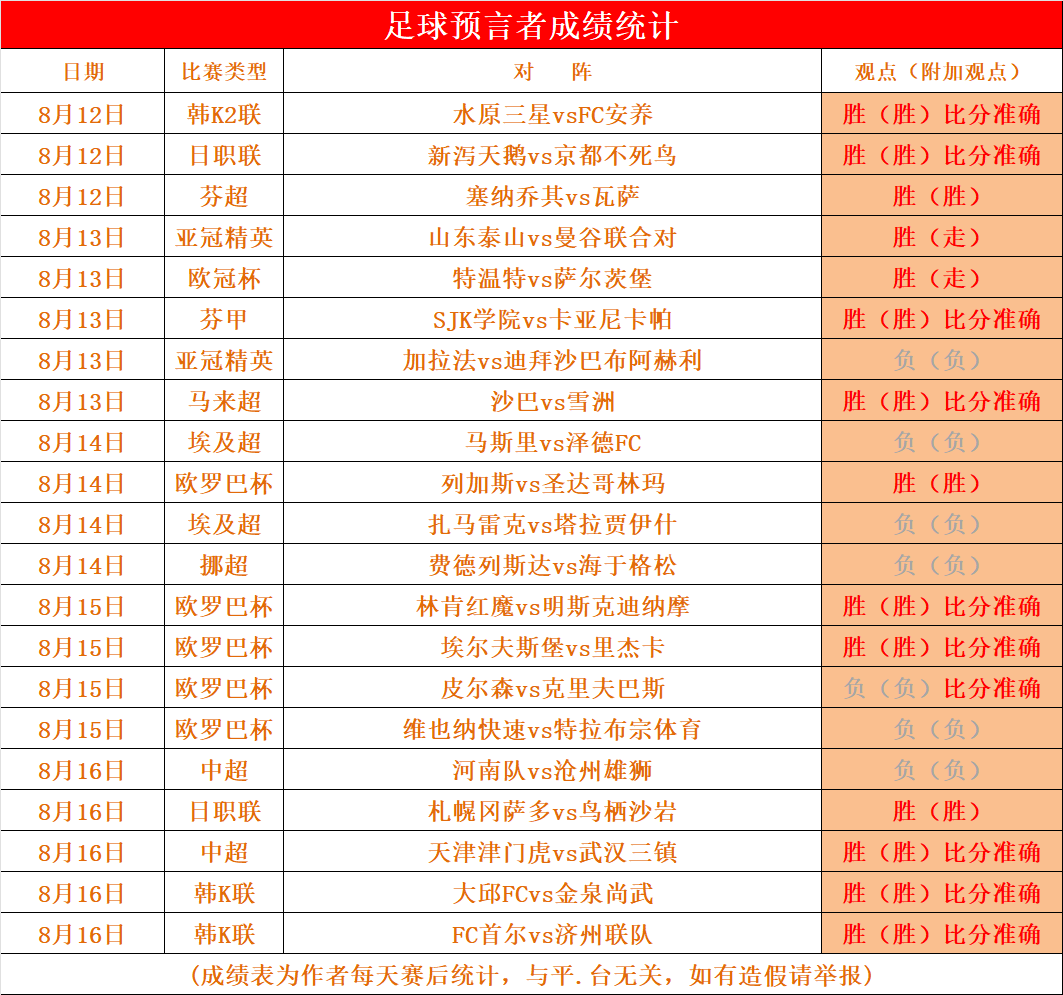 足球预言者成绩统计

| 日期 | 比赛类型 | 对　阵 | 观点（附加观点） |
|---|---|---|---|
| 8月12日 | 韩K2联 | 水原三星vsFC安养 | 胜（胜）比分准确 |
| 8月12日 | 日职联 | 新泻天鹅vs京都不死鸟 | 胜（胜）比分准确 |
| 8月12日 | 芬超 | 塞纳乔其vs瓦萨 | 胜（胜） |
| 8月13日 | 亚冠精英 | 山东泰山vs曼谷联合对 | 胜（走） |
| 8月13日 | 欧冠杯 | 特温特vs萨尔茨堡 | 胜（走） |
| 8月13日 | 芬甲 | SJK学院vs卡亚尼卡帕 | 胜（胜）比分准确 |
| 8月13日 | 亚冠精英 | 加拉法vs迪拜沙巴布阿赫利 | 负（负） |
| 8月13日 | 马来超 | 沙巴vs雪洲 | 胜（胜）比分准确 |
| 8月14日 | 埃及超 | 马斯里vs泽德FC | 负（负） |
| 8月14日 | 欧罗巴杯 | 列加斯vs圣达哥林玛 | 胜（胜） |
| 8月14日 | 埃及超 | 扎马雷克vs塔拉贾伊什 | 负（负） |
| 8月14日 | 挪超 | 费德列斯达vs海于格松 | 负（负） |
| 8月15日 | 欧罗巴杯 | 林肯红魔vs明斯克迪纳摩 | 胜（胜）比分准确 |
| 8月15日 | 欧罗巴杯 | 埃尔夫斯堡vs里杰卡 | 胜（胜）比分准确 |
| 8月15日 | 欧罗巴杯 | 皮尔森vs克里夫巴斯 | 负（负）比分准确 |
| 8月15日 | 欧罗巴杯 | 维也纳快速vs特拉布宗体育 | 负（负） |
| 8月16日 | 中超 | 河南队vs沧州雄狮 | 负（负） |
| 8月16日 | 日职联 | 札幌冈萨多vs鸟栖沙岩 | 胜（胜） |
| 8月16日 | 中超 | 天津津门虎vs武汉三镇 | 胜（胜）比分准确 |
| 8月16日 | 韩K联 | 大邱FCvs金泉尚武 | 胜（胜）比分准确 |
| 8月16日 | 韩K联 | FC首尔vs济州联队 | 胜（胜）比分准确 |

（成绩表为作者每天赛后统计，与平.台无关，如有造假请举报）